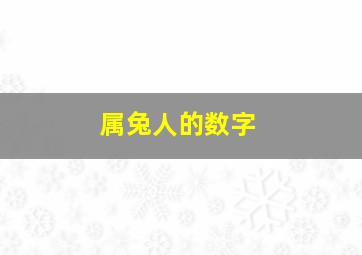 属兔人的数字